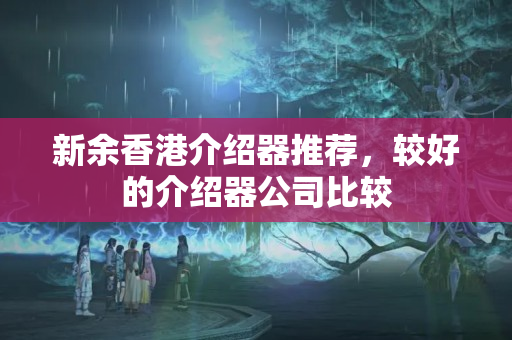 新余香港介绍器推荐，较好的介绍器公司比较